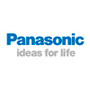 Panasonic
ideas for life